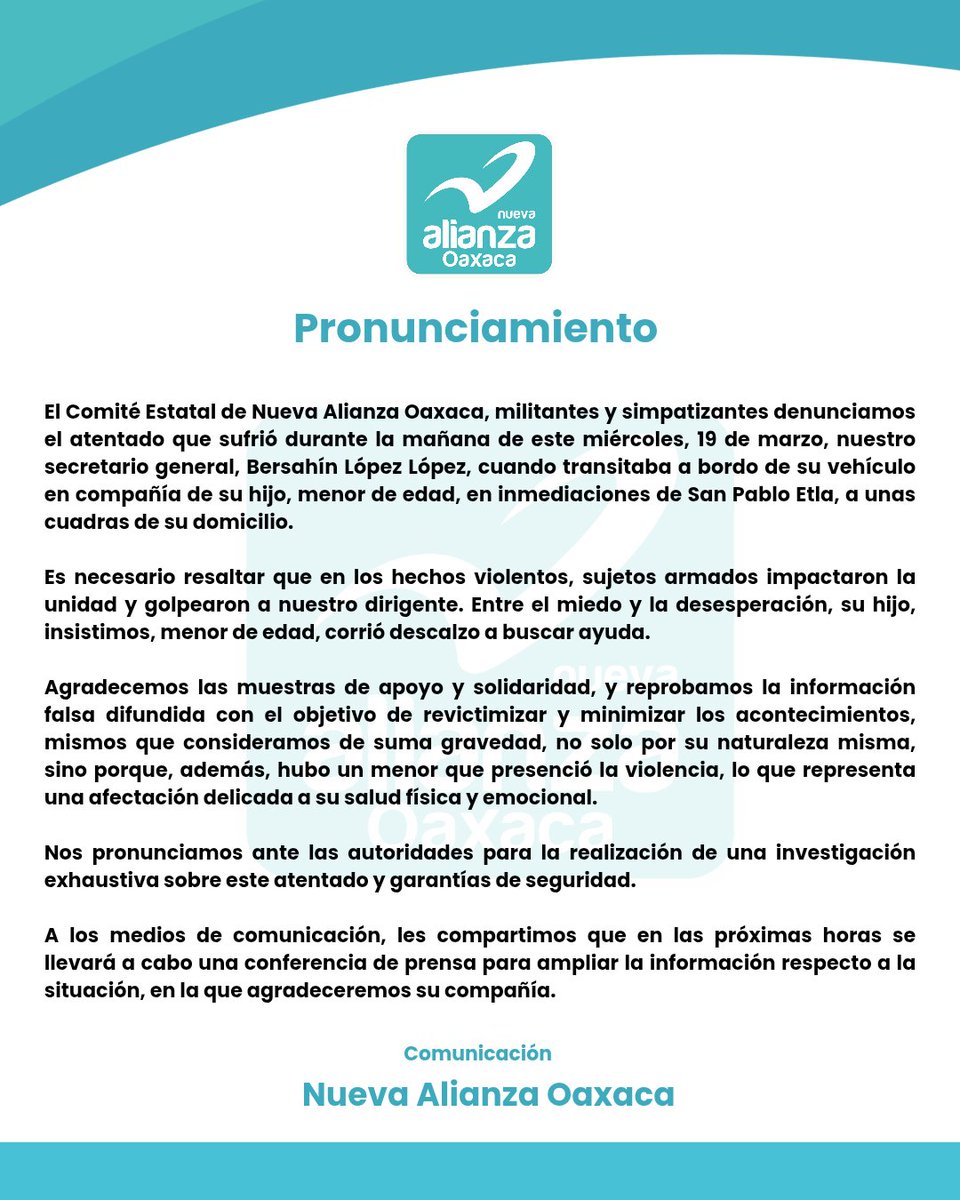 nueva
alianza
Oaxaca

Pronunciamiento

El Comité Estatal de Nueva Alianza Oaxaca, militantes y simpatizantes denunciamos el atentado que sufrió durante la mañana de este miércoles, 19 de marzo, nuestro secretario general, Bersahín López López, cuando transitaba a bordo de su vehículo en compañía de su hijo, menor de edad, en inmediaciones de San Pablo Etla, a unas cuadras de su domicilio.

Es necesario resaltar que en los hechos violentos, sujetos armados impactaron la unidad y golpearon a nuestro dirigente. Entre el miedo y la desesperación, su hijo, insistimos, menor de edad, corrió descalzo a buscar ayuda.

Agradecemos las muestras de apoyo y solidaridad, y reprobamos la información falsa difundida con el objetivo de revictimizar y minimizar los acontecimientos, mismos que consideramos de suma gravedad, no solo por su naturaleza misma, sino porque, además, hubo un menor que presenció la violencia, lo que representa una afectación delicada a su salud física y emocional.

Nos pronunciamos ante las autoridades para la realización de una investigación exhaustiva sobre este atentado y garantías de seguridad.

A los medios de comunicación, les compartimos que en las próximas horas se llevará a cabo una conferencia de prensa para ampliar la información respecto a la situación, en la que agradeceremos su compañía.

Comunicación
Nueva Alianza Oaxaca